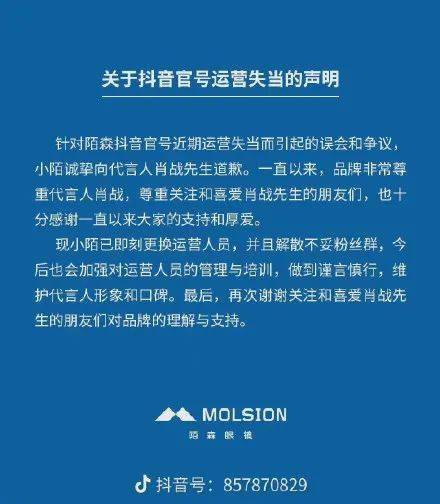 关于抖音官号运营失当的声明

针对陌森抖音官号近期运营失当而引起的误会和争议，小陌诚挚向代言人肖战先生道歉。一直以来，品牌非常尊重代言人肖战，尊重关注和喜爱肖战先生的朋友们，也十分感谢一直以来大家的支持和厚爱。

现小陌已即刻更换运营人员，并且解散不妥粉丝群，今后也会加强对运营人员的管理与培训，做到谨言慎行，维护代言人形象和口碑。最后，再次谢谢关注和喜爱肖战先生的朋友们对品牌的理解与支持。

MOLSION
陌森眼镜

抖音号：857870829